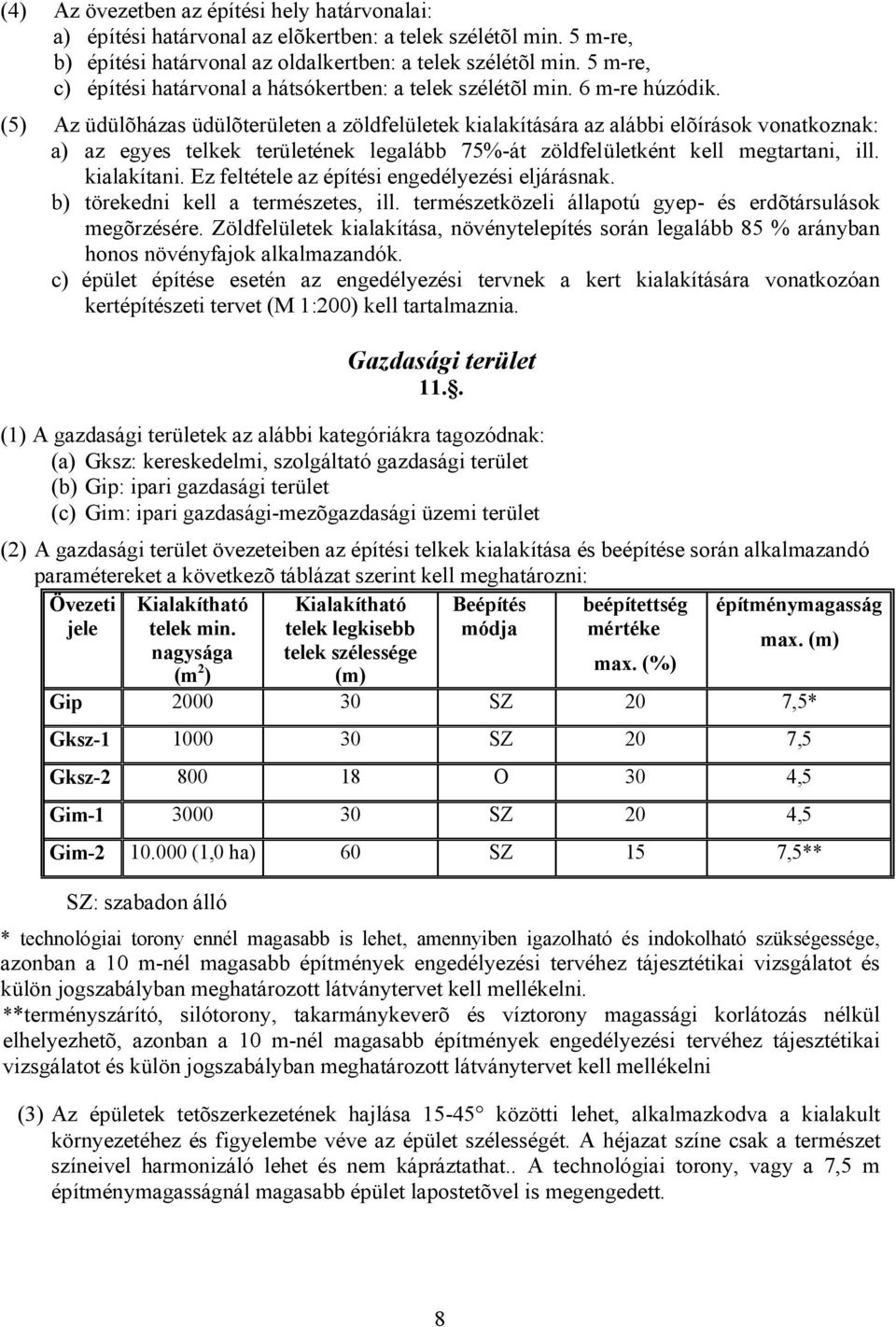 (4) Az övezetben az építési hely határvonalai:
a) építési határvonal az elõkertben: a telek szélétõl min. 5 m-re,
b) építési határvonal az oldalkertben: a telek szélétõl min. 5 m-re,
c) építési határvonal a hátsókertben: a telek szélétõl min. 6 m-re húzódik.

(5) Az üdülõházas üdülõterületen a zöldfelületek kialakítására az alábbi elõírások vonatkoznak:
a) az egyes telkek területének legalább 75%-át zöldfelületként kell megtartani, ill. kialakítani. Ez feltétele az építési engedélyezési eljárásnak.
b) törekedni kell a természetes, ill. természetközeli állapotú gyep- és erdõtársulások megõrzésére. Zöldfelületek kialakítása, növénytelepítés során legalább 85 % arányban honos növényfajok alkalmazandók.
c) épület építése esetén az engedélyezési tervnek a kert kialakítására vonatkozóan kertépítészeti tervet (M 1:200) kell tartalmaznia.

Gazdasági terület
11.§.

(1) A gazdasági területek az alábbi kategóriákra tagozódnak:
(a) Gksz: kereskedelmi, szolgáltató gazdasági terület
(b) Gip: ipari gazdasági terület
(c) Gim: ipari gazdasági-mezõgazdasági üzemi terület

(2) A gazdasági terület övezeteiben az építési telkek kialakítása és beépítése során alkalmazandó paramétereket a következõ táblázat szerint kell meghatározni:

| Övezeti jele | Kialakítható telek min. nagysága ($m^2$) | Kialakítható telek legkisebb telek szélessége (m) | Beépítés módja | beépítettség mértéke max. (%) | építménymagasság max. (m) |
|---|---|---|---|---|---|
| Gip | 2000 | 30 | SZ | 20 | 7,5* |
| Gksz-1 | 1000 | 30 | SZ | 20 | 7,5 |
| Gksz-2 | 800 | 18 | O | 30 | 4,5 |
| Gim-1 | 3000 | 30 | SZ | 20 | 4,5 |
| Gim-2 | 10.000 (1,0 ha) | 60 | SZ | 15 | 7,5** |

SZ: szabadon álló

* technológiai torony ennél magasabb is lehet, amennyiben igazolható és indokolható szükségessége, azonban a 10 m-nél magasabb építmények engedélyezési tervéhez tájesztétikai vizsgálatot és külön jogszabályban meghatározott látványtervet kell mellékelni.
**terményszárító, silótorony, takarmánykeverõ és víztorony magassági korlátozás nélkül elhelyezhetõ, azonban a 10 m-nél magasabb építmények engedélyezési tervéhez tájesztétikai vizsgálatot és külön jogszabályban meghatározott látványtervet kell mellékelni

(3) Az épületek tetõszerkezetének hajlása 15-45° közötti lehet, alkalmazkodva a kialakult környezetéhez és figyelembe véve az épület szélességét. A héjazat színe csak a természet színeivel harmonizáló lehet és nem kápráztathat.. A technológiai torony, vagy a 7,5 m építménymagasságnál magasabb épület lapostetõvel is megengedett.

8